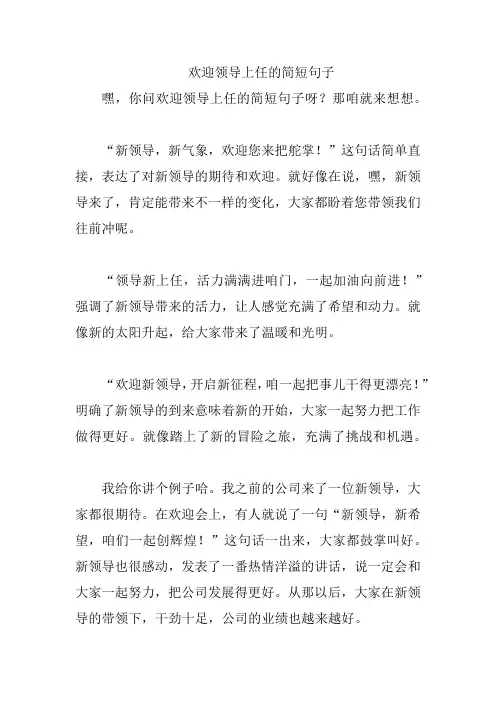 欢迎领导上任的简短句子

嘿，你问欢迎领导上任的简短句子呀？那咱就来想想。

“新领导，新气象，欢迎您来把舵掌！”这句话简单直接，表达了对新领导的期待和欢迎。就好像在说，嘿，新领导来了，肯定能带来不一样的变化，大家都盼着您带领我们往前冲呢。

“领导新上任，活力满满进咱门，一起加油向前进！”强调了新领导带来的活力，让人感觉充满了希望和动力。就像新的太阳升起，给大家带来了温暖和光明。

“欢迎新领导，开启新征程，咱一起把事儿干得更漂亮！”明确了新领导的到来意味着新的开始，大家一起努力把工作做得更好。就像踏上了新的冒险之旅，充满了挑战和机遇。

我给你讲个例子哈。我之前的公司来了一位新领导，大家都很期待。在欢迎会上，有人就说了一句“新领导，新希望，咱们一起创辉煌！”这句话一出来，大家都鼓掌叫好。新领导也很感动，发表了一番热情洋溢的讲话，说一定会和大家一起努力，把公司发展得更好。从那以后，大家在新领导的带领下，干劲十足，公司的业绩也越来越好。